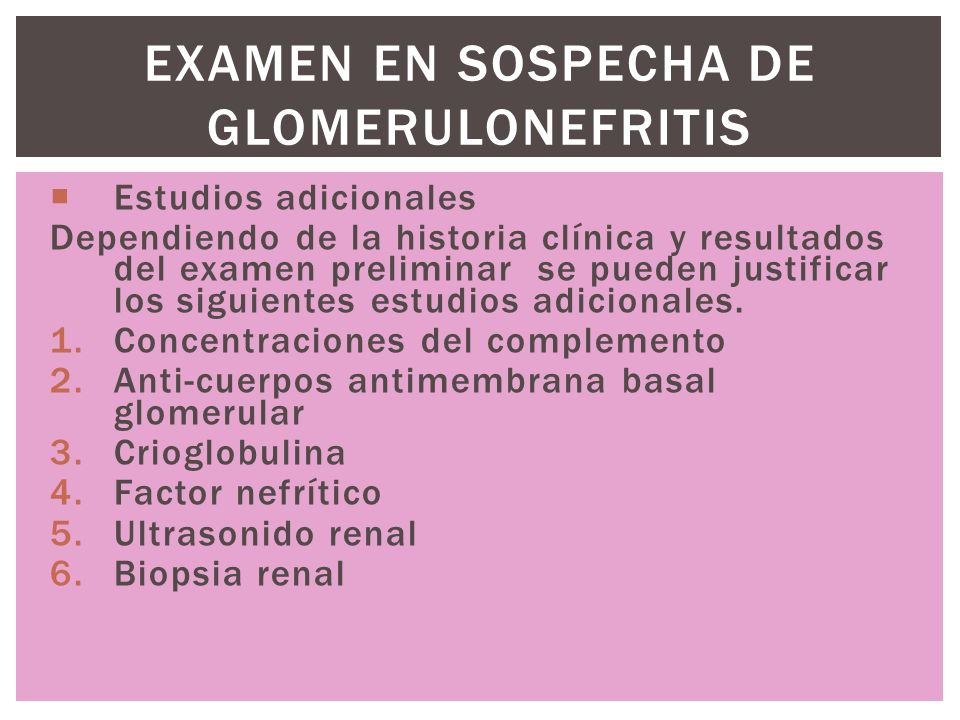 EXAMEN EN SOSPECHA DE GLOMERULONEFRITIS

Estudios adicionales

Dependiendo de la historia clínica y resultados del examen preliminar se pueden justificar los siguientes estudios adicionales.

1. Concentraciones del complemento
2. Anti-cuerpos antimembrana basal glomerular
3. Crioglobulina
4. Factor nefrítico
5. Ultrasonido renal
6. Biopsia renal